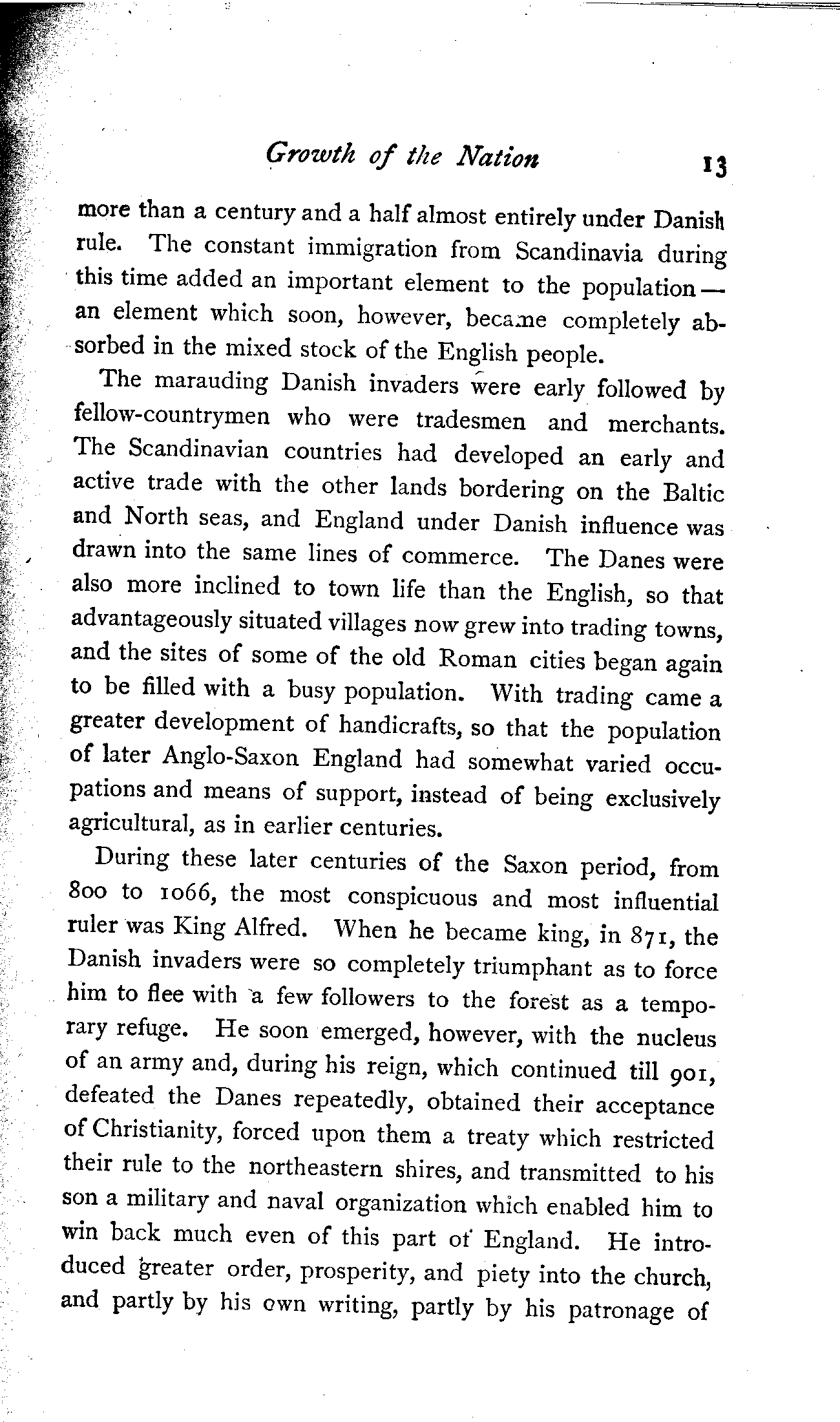 Growth of the Nation 13

more than a century and a half almost entirely under Danish rule. The constant immigration from Scandinavia during this time added an important element to the population — an element which soon, however, became completely absorbed in the mixed stock of the English people.

The marauding Danish invaders were early followed by fellow-countrymen who were tradesmen and merchants. The Scandinavian countries had developed an early and active trade with the other lands bordering on the Baltic and North seas, and England under Danish influence was drawn into the same lines of commerce. The Danes were also more inclined to town life than the English, so that advantageously situated villages now grew into trading towns, and the sites of some of the old Roman cities began again to be filled with a busy population. With trading came a greater development of handicrafts, so that the population of later Anglo-Saxon England had somewhat varied occupations and means of support, instead of being exclusively agricultural, as in earlier centuries.

During these later centuries of the Saxon period, from 800 to 1066, the most conspicuous and most influential ruler was King Alfred. When he became king, in 871, the Danish invaders were so completely triumphant as to force him to flee with a few followers to the forest as a temporary refuge. He soon emerged, however, with the nucleus of an army and, during his reign, which continued till 901, defeated the Danes repeatedly, obtained their acceptance of Christianity, forced upon them a treaty which restricted their rule to the northeastern shires, and transmitted to his son a military and naval organization which enabled him to win back much even of this part of England. He introduced greater order, prosperity, and piety into the church, and partly by his own writing, partly by his patronage of